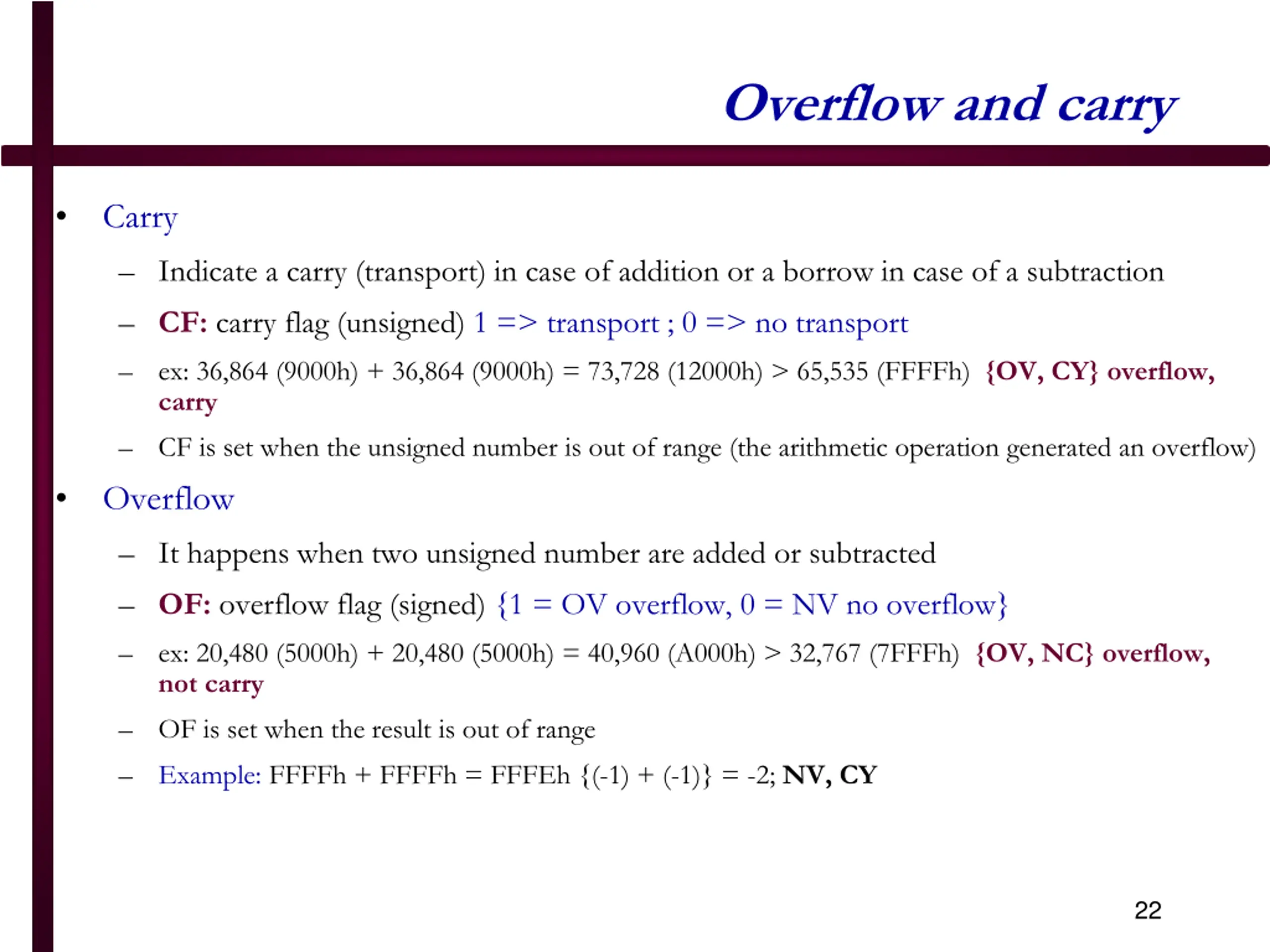 Overflow and carry

• Carry
– Indicate a carry (transport) in case of addition or a borrow in case of a subtraction
– CF: carry flag (unsigned) 1 => transport ; 0 => no transport
– ex: 36,864 (9000h) + 36,864 (9000h) = 73,728 (12000h) > 65,535 (FFFFh) {OV, CY} overflow, carry
– CF is set when the unsigned number is out of range (the arithmetic operation generated an overflow)

• Overflow
– It happens when two unsigned number are added or subtracted
– OF: overflow flag (signed) {1 = OV overflow, 0 = NV no overflow}
– ex: 20,480 (5000h) + 20,480 (5000h) = 40,960 (A000h) > 32,767 (7FFFh) {OV, NC} overflow, not carry
– OF is set when the result is out of range
– Example: FFFFh + FFFFh = FFFEh {(-1) + (-1)} = -2; NV, CY

22